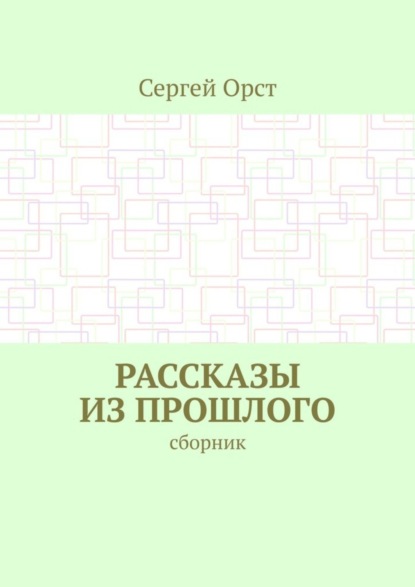 Сергей Орст

РАССКАЗЫ
ИЗ ПРОШЛОГО

сборник